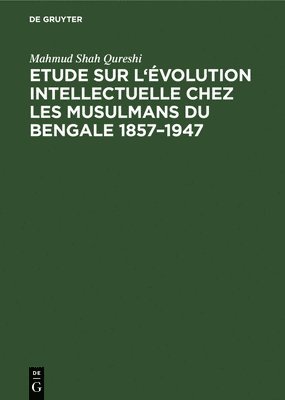 DE GRUYTER

Mahmud Shah Qureshi

ETUDE SUR L'ÉVOLUTION INTELLECTUELLE CHEZ LES MUSULMANS DU BENGALE 1857–1947

DE G